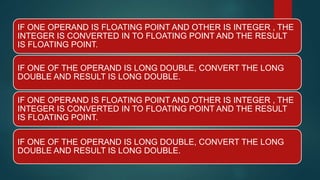 IF ONE OPERAND IS FLOATING POINT AND OTHER IS INTEGER , THE INTEGER IS CONVERTED IN TO FLOATING POINT AND THE RESULT IS FLOATING POINT.

IF ONE OF THE OPERAND IS LONG DOUBLE, CONVERT THE LONG DOUBLE AND RESULT IS LONG DOUBLE.

IF ONE OPERAND IS FLOATING POINT AND OTHER IS INTEGER , THE INTEGER IS CONVERTED IN TO FLOATING POINT AND THE RESULT IS FLOATING POINT.

IF ONE OF THE OPERAND IS LONG DOUBLE, CONVERT THE LONG DOUBLE AND RESULT IS LONG DOUBLE.